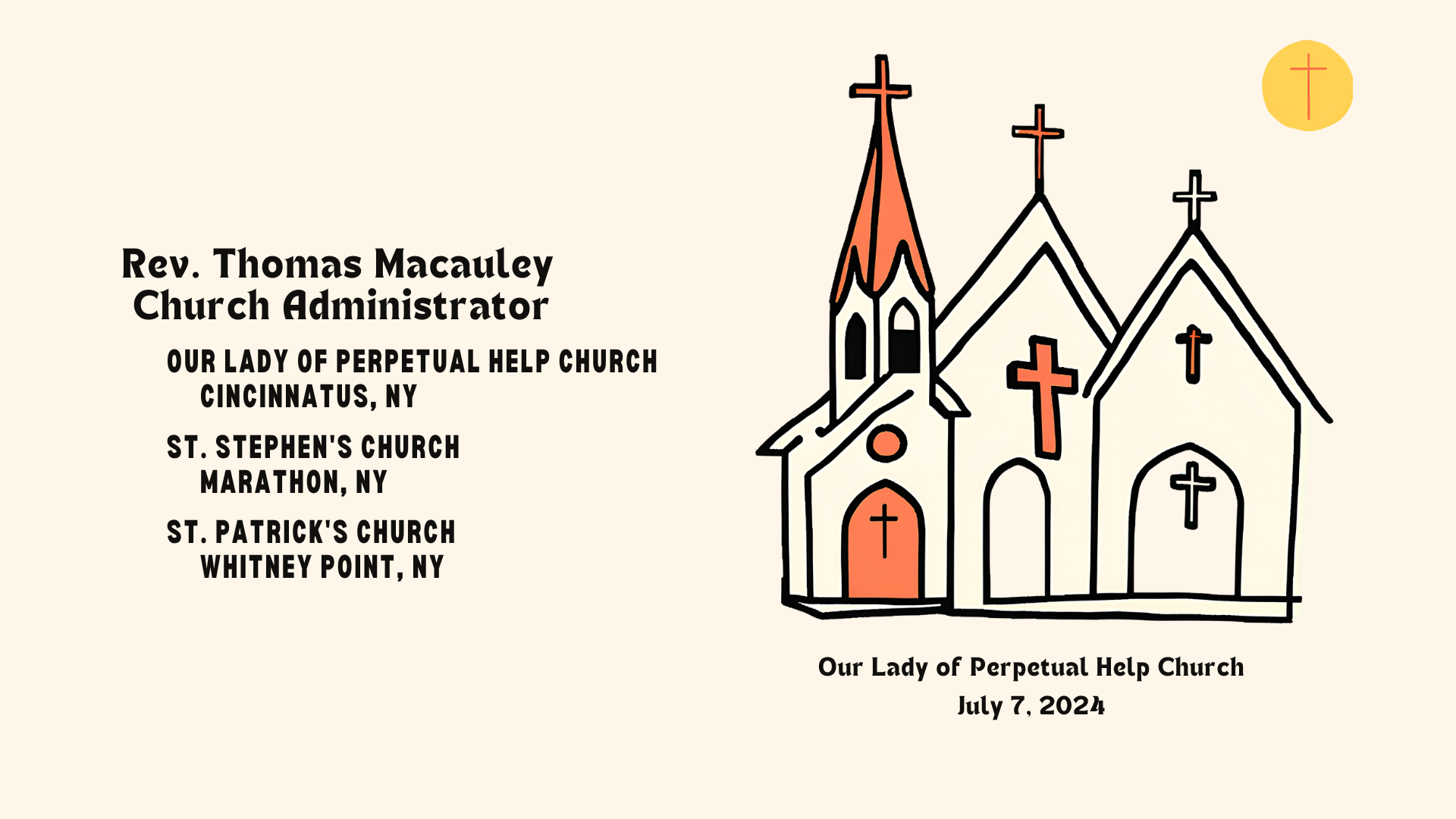 Rev. Thomas Macauley
Church Administrator

OUR LADY OF PERPETUAL HELP CHURCH
CINCINNATUS, NY

ST. STEPHEN'S CHURCH
MARATHON, NY

ST. PATRICK'S CHURCH
WHITNEY POINT, NY

Our Lady of Perpetual Help Church
July 7, 2024